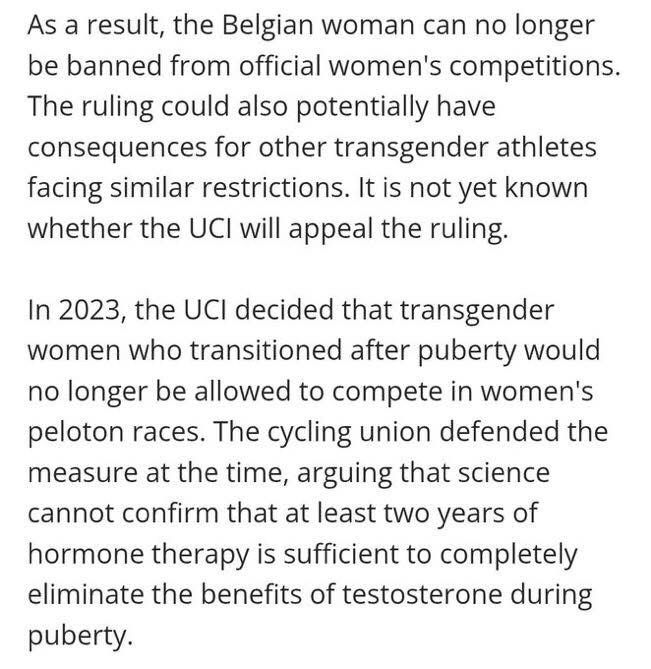 As a result, the Belgian woman can no longer be banned from official women's competitions. The ruling could also potentially have consequences for other transgender athletes facing similar restrictions. It is not yet known whether the UCI will appeal the ruling.

In 2023, the UCI decided that transgender women who transitioned after puberty would no longer be allowed to compete in women's peloton races. The cycling union defended the measure at the time, arguing that science cannot confirm that at least two years of hormone therapy is sufficient to completely eliminate the benefits of testosterone during puberty.